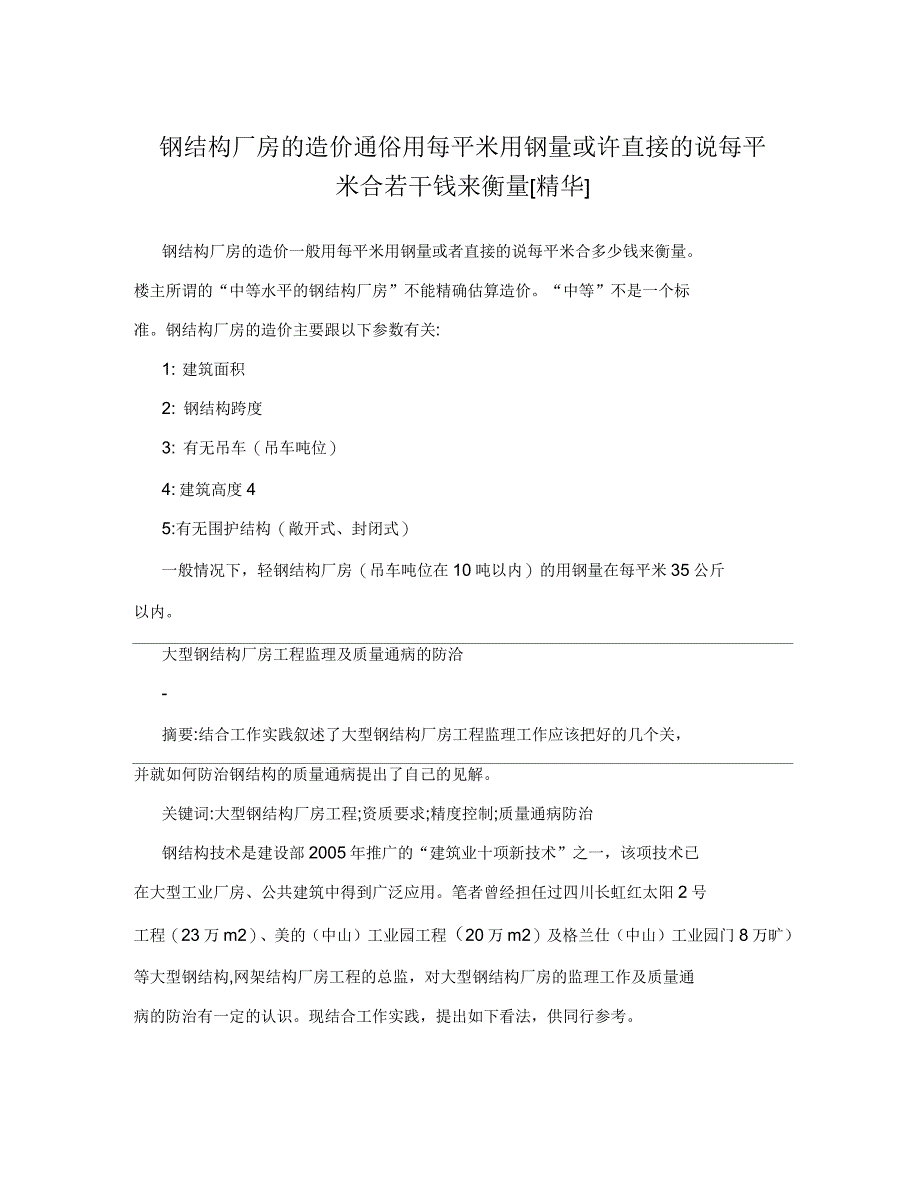 钢结构厂房的造价通俗用每平米用钢量或许直接的说每平米合若干钱来衡量[精华]

钢结构厂房的造价一般用每平米用钢量或者直接的说每平米合多少钱来衡量。楼主所谓的“中等水平的钢结构厂房”不能精确估算造价。“中等”不是一个标准。钢结构厂房的造价主要跟以下参数有关:

1: 建筑面积

2: 钢结构跨度

3: 有无吊车（吊车吨位）

4: 建筑高度 4

5:有无围护结构（敞开式、封闭式）

一般情况下，轻钢结构厂房（吊车吨位在 10 吨以内）的用钢量在每平米 35 公斤以内。

大型钢结构厂房工程监理及质量通病的防治

-

摘要:结合工作实践叙述了大型钢结构厂房工程监理工作应该把好的几个关，并就如何防治钢结构的质量通病提出了自己的见解。

关键词:大型钢结构厂房工程;资质要求;精度控制;质量通病防治

钢结构技术是建设部 2005 年推广的“建筑业十项新技术”之一，该项技术已在大型工业厂房、公共建筑中得到广泛应用。笔者曾经担任过四川长虹红太阳 2 号工程（23 万 m2）、美的（中山）工业园工程（20 万 m2）及格兰仕（中山）工业园门 8 万旷）等大型钢结构,网架结构厂房工程的总监，对大型钢结构厂房的监理工作及质量通病的防治有一定的认识。现结合工作实践，提出如下看法，供同行参考。